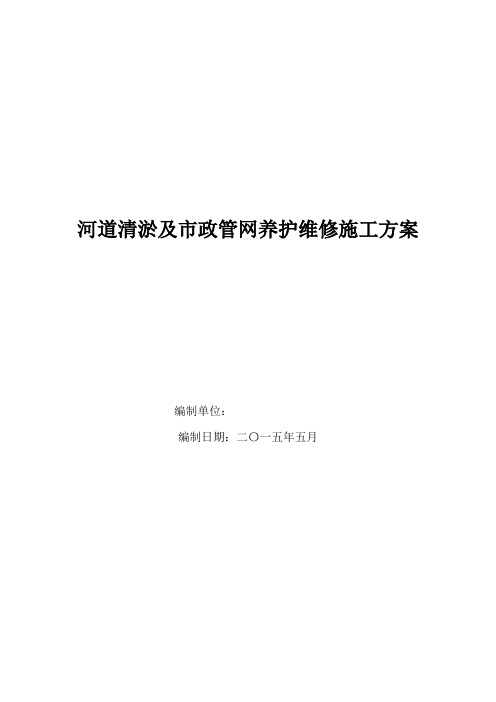 河道清淤及市政管网养护维修施工方案

编制单位：

编制日期：二〇一五年五月